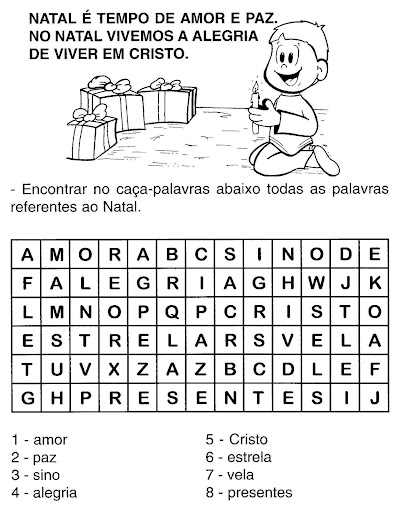 NATAL É TEMPO DE AMOR E PAZ. NO NATAL VIVEMOS A ALEGRIA DE VIVER EM CRISTO.

- Encontrar no caça-palavras abaixo todas as palavras referentes ao Natal.

| A | M | O | R | A | B | C | S | I | N | O | D | E |
|---|---|---|---|---|---|---|---|---|---|---|---|---|
| F | A | L | E | G | R | I | A | G | H | W | J | K |
| L | M | N | O | P | Q | P | C | R | I | S | T | O |
| E | S | T | R | E | L | A | R | S | V | E | L | A |
| T | U | V | X | Z | A | Z | B | C | D | L | E | F |
| G | H | P | R | E | S | E | N | T | E | S | I | J |

1 - amor
2 - paz
3 - sino
4 - alegria

5 - Cristo
6 - estrela
7 - vela
8 - presentes